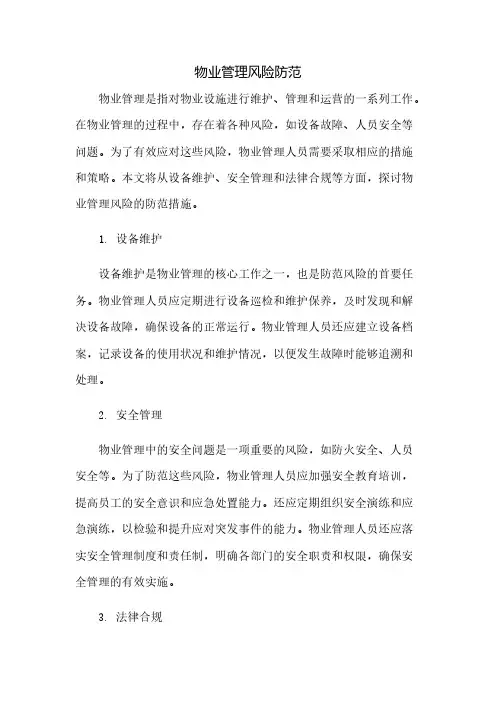 物业管理风险防范

物业管理是指对物业设施进行维护、管理和运营的一系列工作。在物业管理的过程中，存在着各种风险，如设备故障、人员安全等问题。为了有效应对这些风险，物业管理人员需要采取相应的措施和策略。本文将从设备维护、安全管理和法律合规等方面，探讨物业管理风险的防范措施。

1. 设备维护

设备维护是物业管理的核心工作之一，也是防范风险的首要任务。物业管理人员应定期进行设备巡检和维护保养，及时发现和解决设备故障，确保设备的正常运行。物业管理人员还应建立设备档案，记录设备的使用状况和维护情况，以便发生故障时能够追溯和处理。

2. 安全管理

物业管理中的安全问题是一项重要的风险，如防火安全、人员安全等。为了防范这些风险，物业管理人员应加强安全教育培训，提高员工的安全意识和应急处置能力。还应定期组织安全演练和应急演练，以检验和提升应对突发事件的能力。物业管理人员还应落实安全管理制度和责任制，明确各部门的安全职责和权限，确保安全管理的有效实施。

3. 法律合规